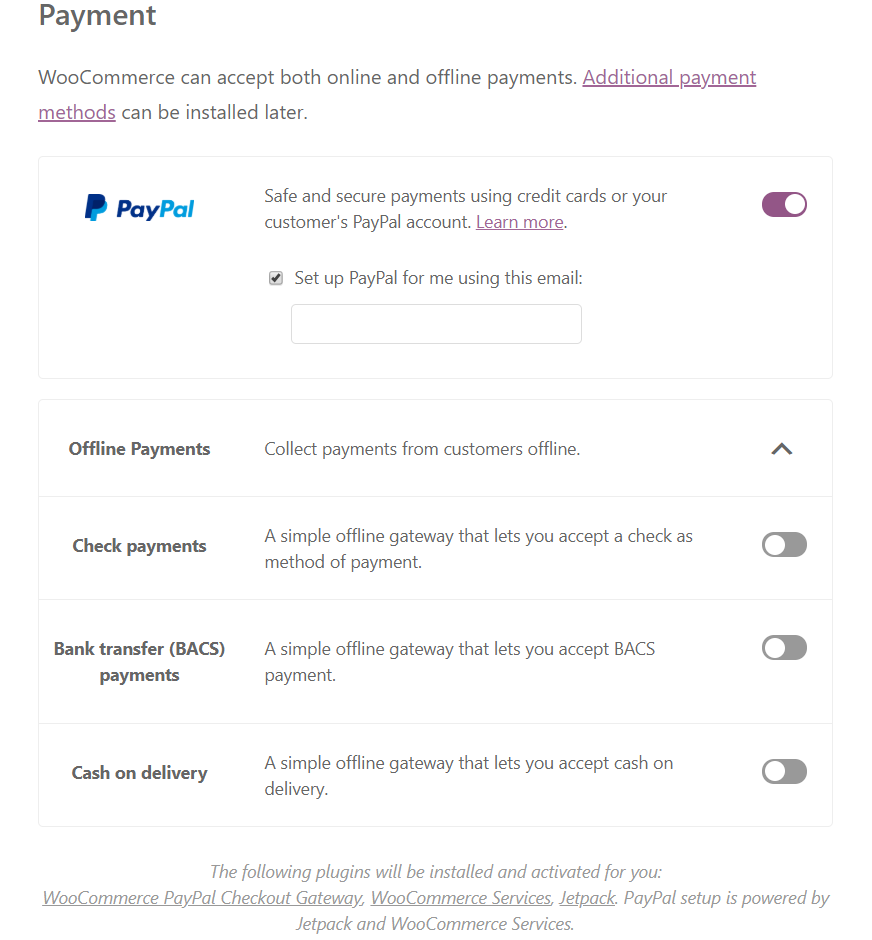 Payment

WooCommerce can accept both online and offline payments. Additional payment methods can be installed later.

PayPal

Safe and secure payments using credit cards or your customer's PayPal account. Learn more.

Set up PayPal for me using this email:

Offline Payments

Collect payments from customers offline.

Check payments

A simple offline gateway that lets you accept a check as method of payment.

Bank transfer (BACS) payments

A simple offline gateway that lets you accept BACS payment.

Cash on delivery

A simple offline gateway that lets you accept cash on delivery.

The following plugins will be installed and activated for you: WooCommerce PayPal Checkout Gateway, WooCommerce Services, Jetpack. PayPal setup is powered by Jetpack and WooCommerce Services.